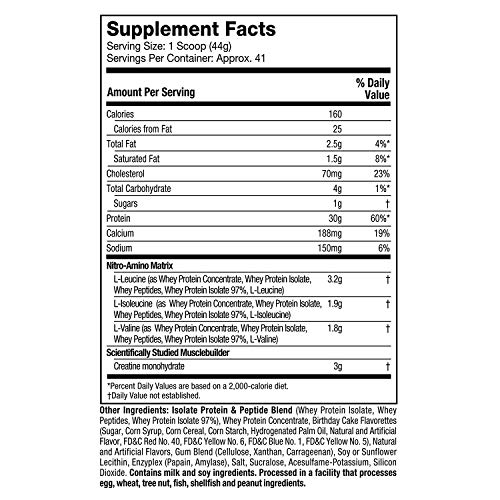 Supplement Facts
Serving Size: 1 Scoop (44g)
Servings Per Container: Approx. 41

| Amount Per Serving | | % Daily Value |
|---|---|---|
| Calories | 160 | |
| Calories from Fat | 25 | |
| Total Fat | 2.5g | 4%* |
| Saturated Fat | 1.5g | 8%* |
| Cholesterol | 70mg | 23% |
| Total Carbohydrate | 4g | 1%* |
| Sugars | 1g | † |
| Protein | 30g | 60%* |
| Calcium | 188mg | 19% |
| Sodium | 150mg | 6% |
| Nitro-Amino Matrix | | |
| L-Leucine (as Whey Protein Concentrate, Whey Protein Isolate, Whey Peptides, Whey Protein Isolate 97%, L-Leucine) | 3.2g | † |
| L-Isoleucine (as Whey Protein Concentrate, Whey Protein Isolate, Whey Peptides, Whey Protein Isolate 97%, L-Isoleucine) | 1.9g | † |
| L-Valine (as Whey Protein Concentrate, Whey Protein Isolate, Whey Peptides, Whey Protein Isolate 97%, L-Valine) | 1.8g | † |
| Scientifically Studied Musclebuilder | | |
| Creatine monohydrate | 3g | † |

*Percent Daily Values are based on a 2,000-calorie diet.
†Daily Value not established.

Other Ingredients: Isolate Protein & Peptide Blend (Whey Protein Isolate, Whey Peptides, Whey Protein Isolate 97%), Whey Protein Concentrate, Birthday Cake Flavorettes (Sugar, Corn Syrup, Corn Cereal, Corn Starch, Hydrogenated Palm Oil, Natural and Artificial Flavor, FD&C Red No. 40, FD&C Yellow No. 6, FD&C Blue No. 1, FD&C Yellow No. 5), Natural and Artificial Flavors, Gum Blend (Cellulose, Xanthan, Carrageenan), Soy or Sunflower Lecithin, Enzyplex (Papain, Amylase), Salt, Sucralose, Acesulfame-Potassium, Silicon Dioxide. Contains milk and soy ingredients. Processed in a facility that processes egg, wheat, tree nut, fish, shellfish and peanut ingredients.